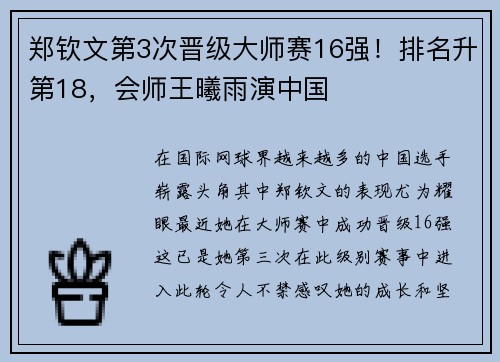 郑钦文第3次晋级大师赛16强！排名升第18，会师王曦雨演中国

在国际网球界越来越多的中国选手崭露头角其中郑钦文的表现尤为耀眼最近她在大师赛中成功晋级16强这已是她第三次在此级别赛事中进入此轮令人不禁感叹她的成长和坚